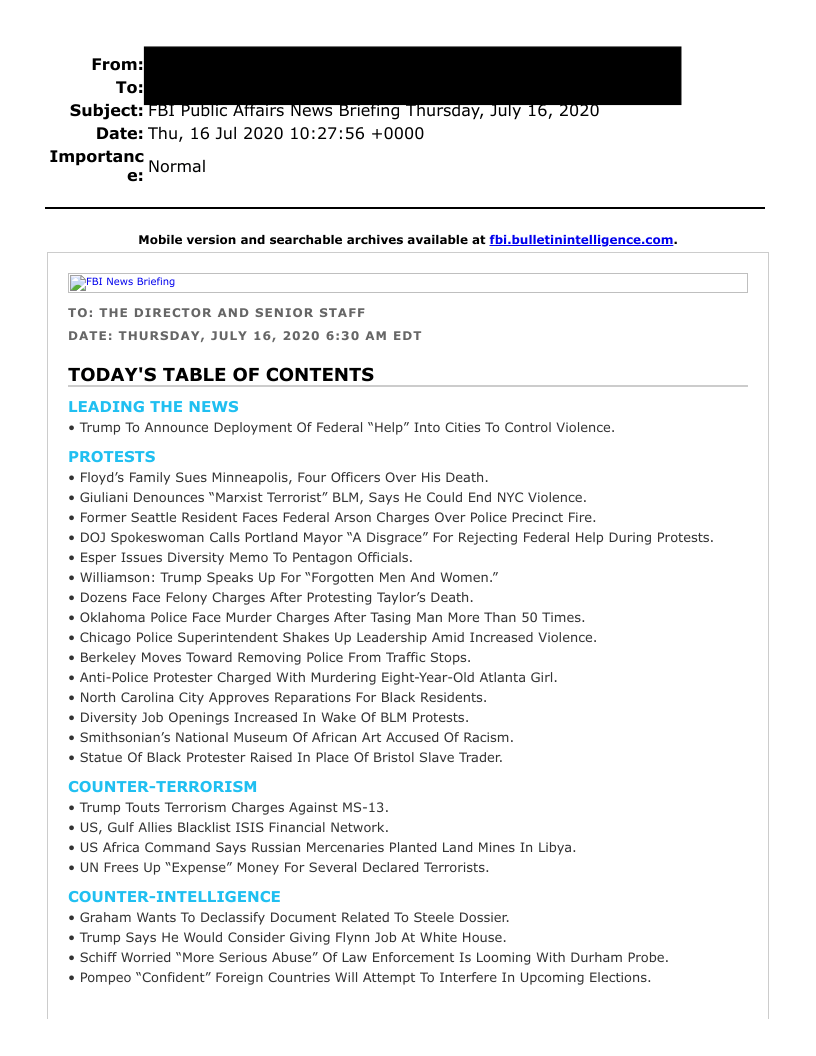 From:
To:
Subject: FBI Public Affairs News Briefing Thursday, July 16, 2020
Date: Thu, 16 Jul 2020 10:27:56 +0000
Importance: Normal

Mobile version and searchable archives available at fbi.bulletinintelligence.com.

FBI News Briefing

TO: THE DIRECTOR AND SENIOR STAFF
DATE: THURSDAY, JULY 16, 2020 6:30 AM EDT

TODAY'S TABLE OF CONTENTS

LEADING THE NEWS
• Trump To Announce Deployment Of Federal “Help” Into Cities To Control Violence.

PROTESTS
• Floyd’s Family Sues Minneapolis, Four Officers Over His Death.
• Giuliani Denounces “Marxist Terrorist” BLM, Says He Could End NYC Violence.
• Former Seattle Resident Faces Federal Arson Charges Over Police Precinct Fire.
• DOJ Spokeswoman Calls Portland Mayor “A Disgrace” For Rejecting Federal Help During Protests.
• Esper Issues Diversity Memo To Pentagon Officials.
• Williamson: Trump Speaks Up For “Forgotten Men And Women.”
• Dozens Face Felony Charges After Protesting Taylor’s Death.
• Oklahoma Police Face Murder Charges After Tasing Man More Than 50 Times.
• Chicago Police Superintendent Shakes Up Leadership Amid Increased Violence.
• Berkeley Moves Toward Removing Police From Traffic Stops.
• Anti-Police Protester Charged With Murdering Eight-Year-Old Atlanta Girl.
• North Carolina City Approves Reparations For Black Residents.
• Diversity Job Openings Increased In Wake Of BLM Protests.
• Smithsonian’s National Museum Of African Art Accused Of Racism.
• Statue Of Black Protester Raised In Place Of Bristol Slave Trader.

COUNTER-TERRORISM
• Trump Touts Terrorism Charges Against MS-13.
• US, Gulf Allies Blacklist ISIS Financial Network.
• US Africa Command Says Russian Mercenaries Planted Land Mines In Libya.
• UN Frees Up “Expense” Money For Several Declared Terrorists.

COUNTER-INTELLIGENCE
• Graham Wants To Declassify Document Related To Steele Dossier.
• Trump Says He Would Consider Giving Flynn Job At White House.
• Schiff Worried “More Serious Abuse” Of Law Enforcement Is Looming With Durham Probe.
• Pompeo “Confident” Foreign Countries Will Attempt To Interfere In Upcoming Elections.